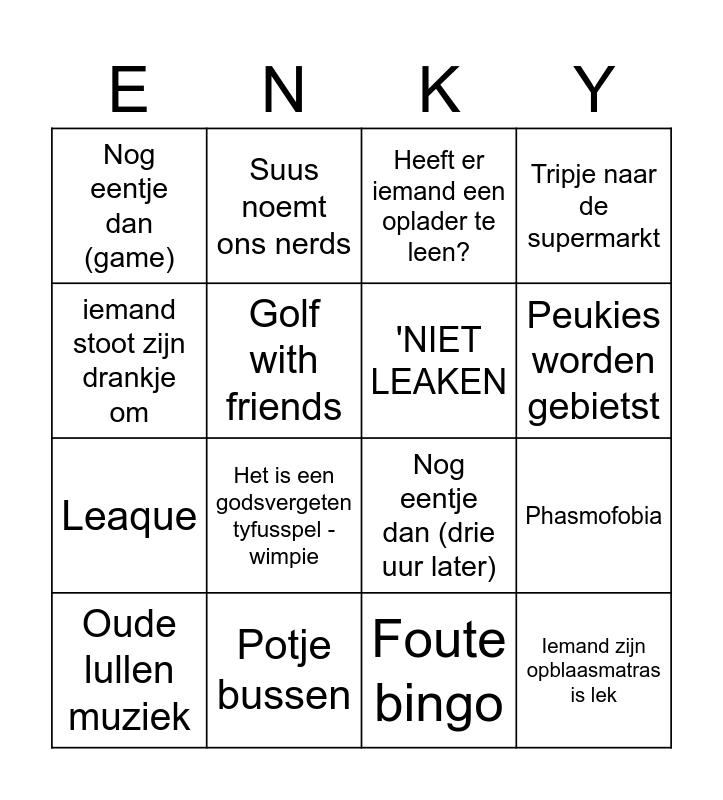 | E | N | K | Y |
|---|---|---|---|
| Nog eentje dan (game) | Suus noemt ons nerds | Heeft er iemand een oplader te leen? | Tripje naar de supermarkt |
| iemand stoot zijn drankje om | Golf with friends | 'NIET LEAKEN | Peukies worden gebietst |
| Leaque | Het is een godsvergeten tyfusspel - wimpie | Nog eentje dan (drie uur later) | Phasmofobia |
| Oude lullen muziek | Potje bussen | Foute bingo | Iemand zijn opblaasmatras is lek |